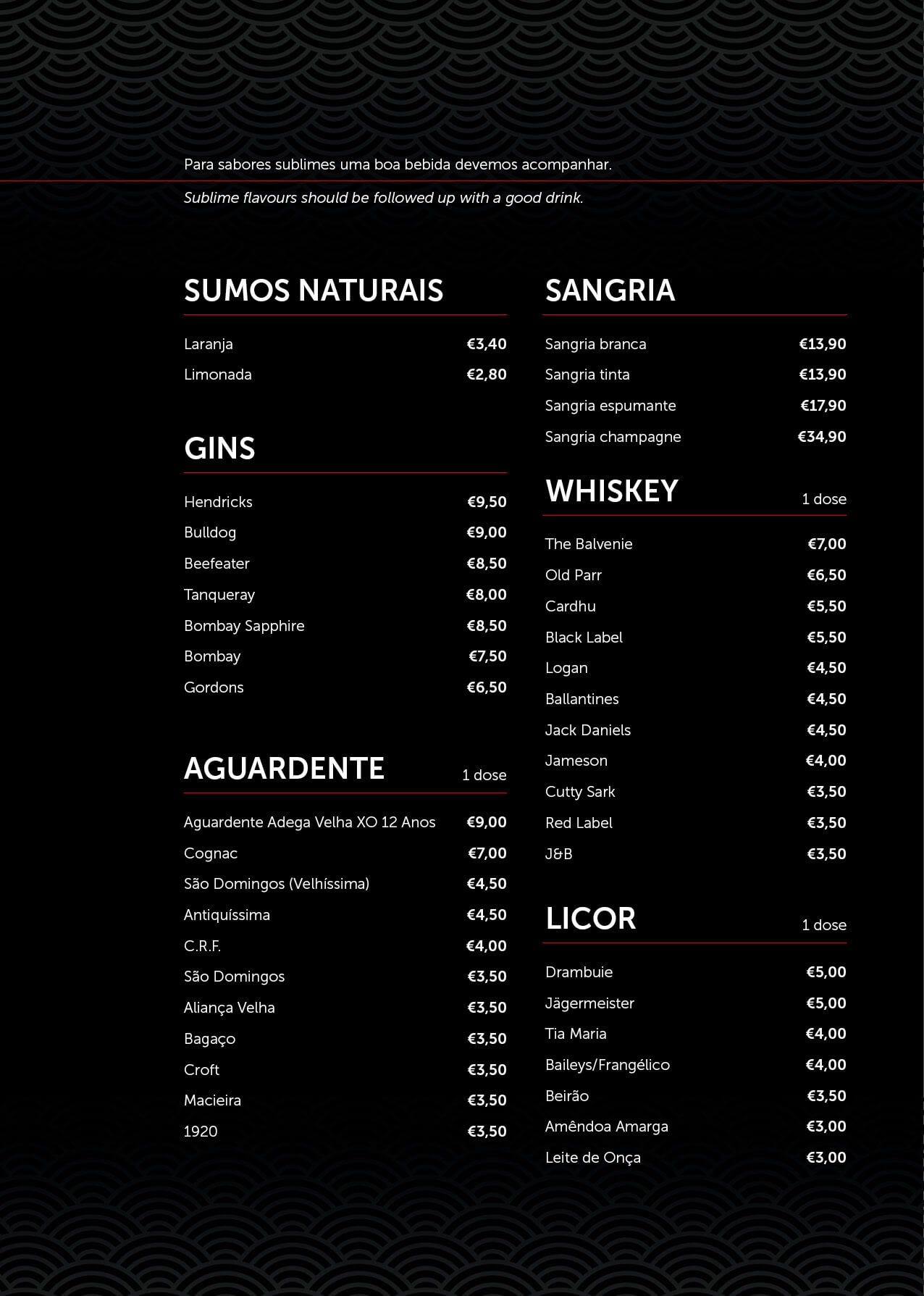 Para sabores sublimes uma boa bebida devemos acompanhar.

Sublime flavours should be followed up with a good drink.

SUMOS NATURAIS

Laranja €3,40
Limonada €2,80

GINS

Hendricks €9,50
Bulldog €9,00
Beefeater €8,50
Tanqueray €8,00
Bombay Sapphire €8,50
Bombay €7,50
Gordons €6,50

AGUARDENTE 1 dose

Aguardente Adega Velha XO 12 Anos €9,00
Cognac €7,00
São Domingos (Velhíssima) €4,50
Antiquíssima €4,50
C.R.F. €4,00
São Domingos €3,50
Aliança Velha €3,50
Bagaço €3,50
Croft €3,50
Macieira €3,50
1920 €3,50

SANGRIA

Sangria branca €13,90
Sangria tinta €13,90
Sangria espumante €17,90
Sangria champagne €34,90

WHISKEY 1 dose

The Balvenie €7,00
Old Parr €6,50
Cardhu €5,50
Black Label €5,50
Logan €4,50
Ballantines €4,50
Jack Daniels €4,50
Jameson €4,00
Cutty Sark €3,50
Red Label €3,50
J&B €3,50

LICOR 1 dose

Drambuie €5,00
Jägermeister €5,00
Tia Maria €4,00
Baileys/Frangélico €4,00
Beirão €3,50
Amêndoa Amarga €3,00
Leite de Onça €3,00